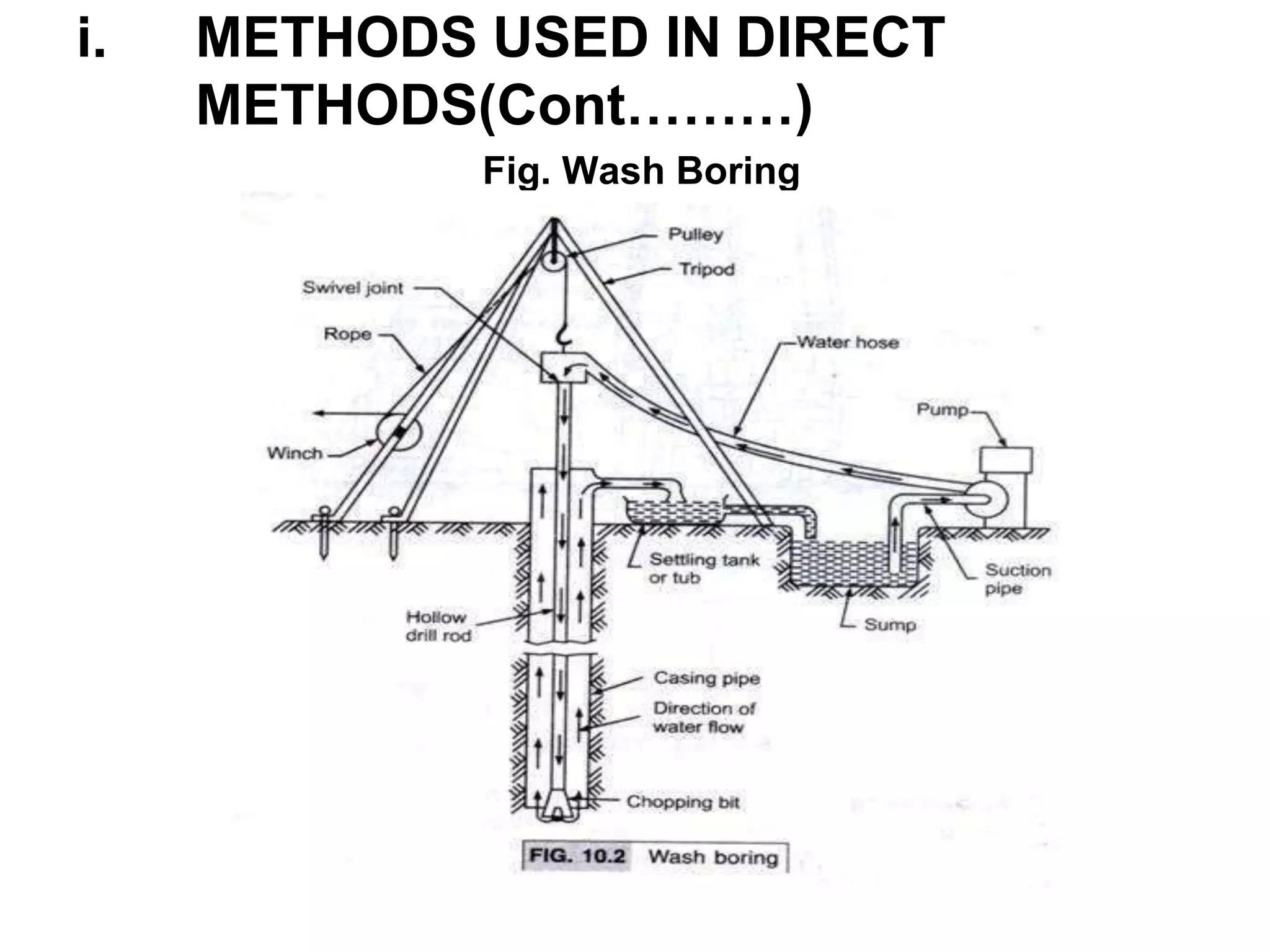 i. METHODS USED IN DIRECT METHODS(Cont………)

Fig. Wash Boring

Pulley
Tripod
Swivel joint
Rope
Water hose
Pump
Winch
Settling tank or tub
Suction pipe
Sump
Hollow drill rod
Casing pipe
Direction of water flow
Chopping bit

FIG. 10.2 Wash boring